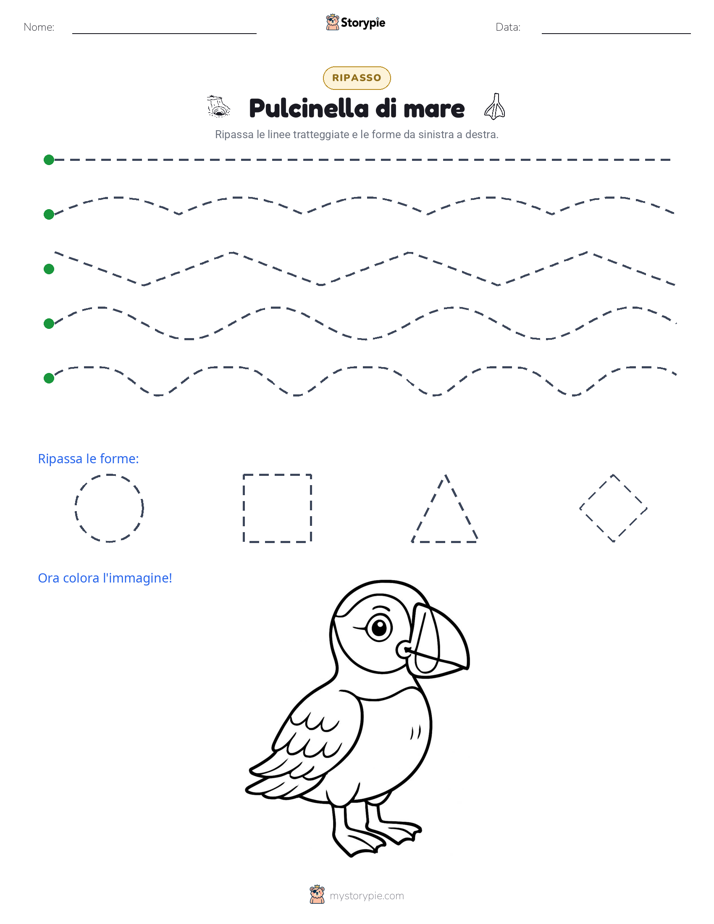 Nome: Storypie Data:

RIPASSO

Pulcinella di mare

Ripassa le linee tratteggiate e le forme da sinistra a destra.

Ripassa le forme:

Ora colora l'immagine!

mystorypie.com